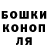 БОШКИ
КОНОП
ЛЯ